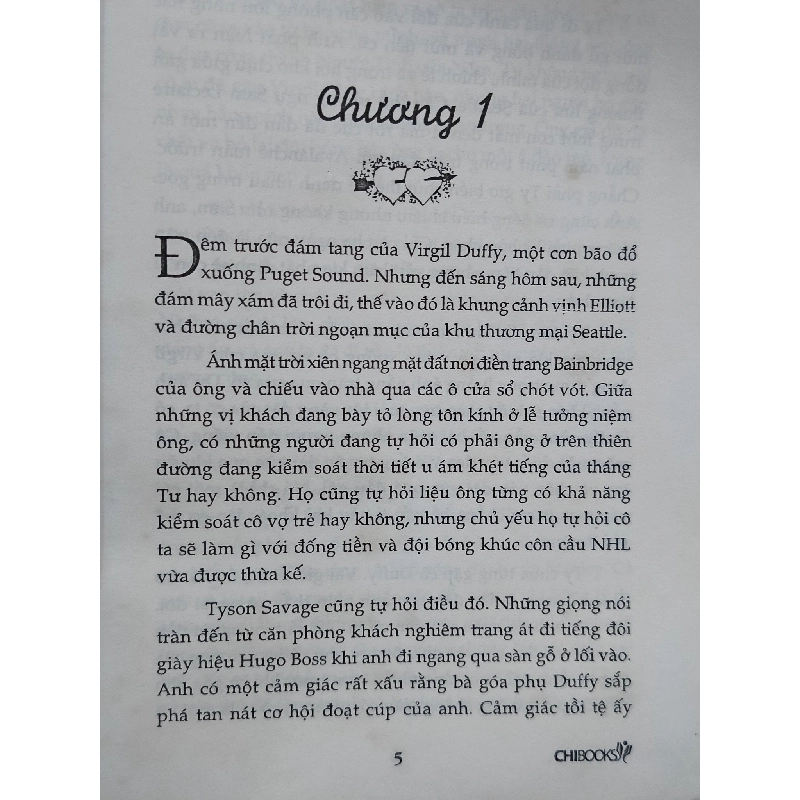 Chương 1

Đêm trước đám tang của Virgil Duffy, một cơn bão đổ xuống Puget Sound. Nhưng đến sáng hôm sau, những đám mây xám đã trôi đi, thế vào đó là khung cảnh vịnh Elliott và đường chân trời ngoạn mục của khu thương mại Seattle.

Ánh mặt trời xiên ngang mặt đất nơi điền trang Bainbridge của ông và chiếu vào nhà qua các ô cửa sổ chót vót. Giữa những vị khách đang bày tỏ lòng tôn kính ở lễ tưởng niệm ông, có những người đang tự hỏi có phải ông ở trên thiên đường đang kiểm soát thời tiết u ám khét tiếng của tháng Tư hay không. Họ cũng tự hỏi liệu ông từng có khả năng kiểm soát cô vợ trẻ hay không, nhưng chủ yếu họ tự hỏi cô ta sẽ làm gì với đống tiền và đội bóng khúc côn cầu NHL vừa được thừa kế.

Tyson Savage cũng tự hỏi điều đó. Những giọng nói tràn đến từ căn phòng khách nghiêm trang át đi tiếng đôi giày hiệu Hugo Boss khi anh đi ngang qua sàn gỗ ở lối vào. Anh có một cảm giác rất xấu rằng bà góa phụ Duffy sắp phá tan nát cơ hội đoạt cúp của anh. Cảm giác tồi tệ ấy

5

CHIBOOKS